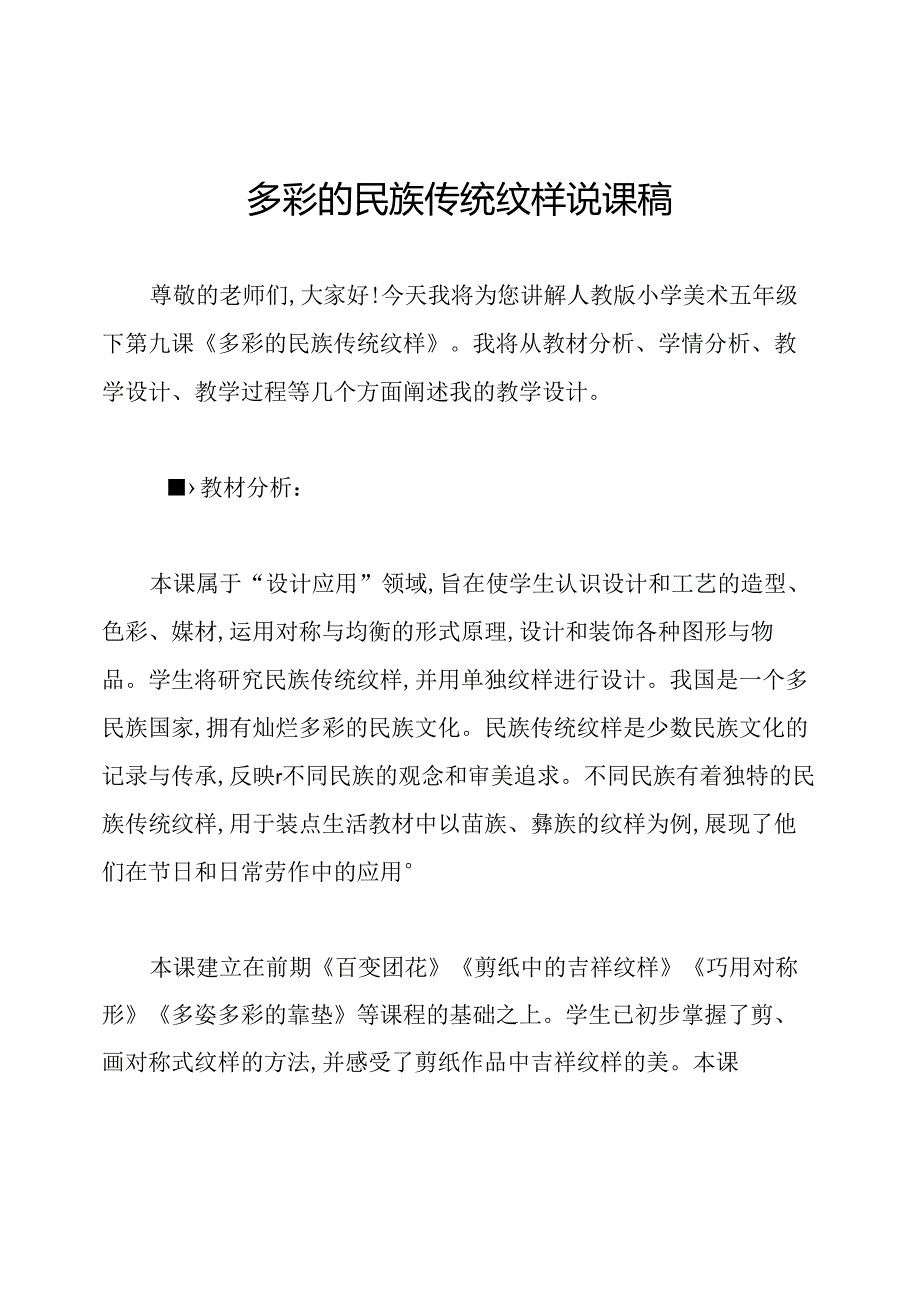 多彩的民族传统纹样说课稿

尊敬的老师们,大家好!今天我将为您讲解人教版小学美术五年级下第九课《多彩的民族传统纹样》。我将从教材分析、学情分析、教学设计、教学过程等几个方面阐述我的教学设计。

■›教材分析:

本课属于“设计应用”领域,旨在使学生认识设计和工艺的造型、色彩、媒材,运用对称与均衡的形式原理,设计和装饰各种图形与物品。学生将研究民族传统纹样,并用单独纹样进行设计。我国是一个多民族国家,拥有灿烂多彩的民族文化。民族传统纹样是少数民族文化的记录与传承,反映r不同民族的观念和审美追求。不同民族有着独特的民族传统纹样,用于装点生活教材中以苗族、彝族的纹样为例,展现了他们在节日和日常劳作中的应用°

本课建立在前期《百变团花》《剪纸中的吉祥纹样》《巧用对称形》《多姿多彩的靠垫》等课程的基础之上。学生已初步掌握了剪、画对称式纹样的方法,并感受了剪纸作品中吉祥纹样的美。本课